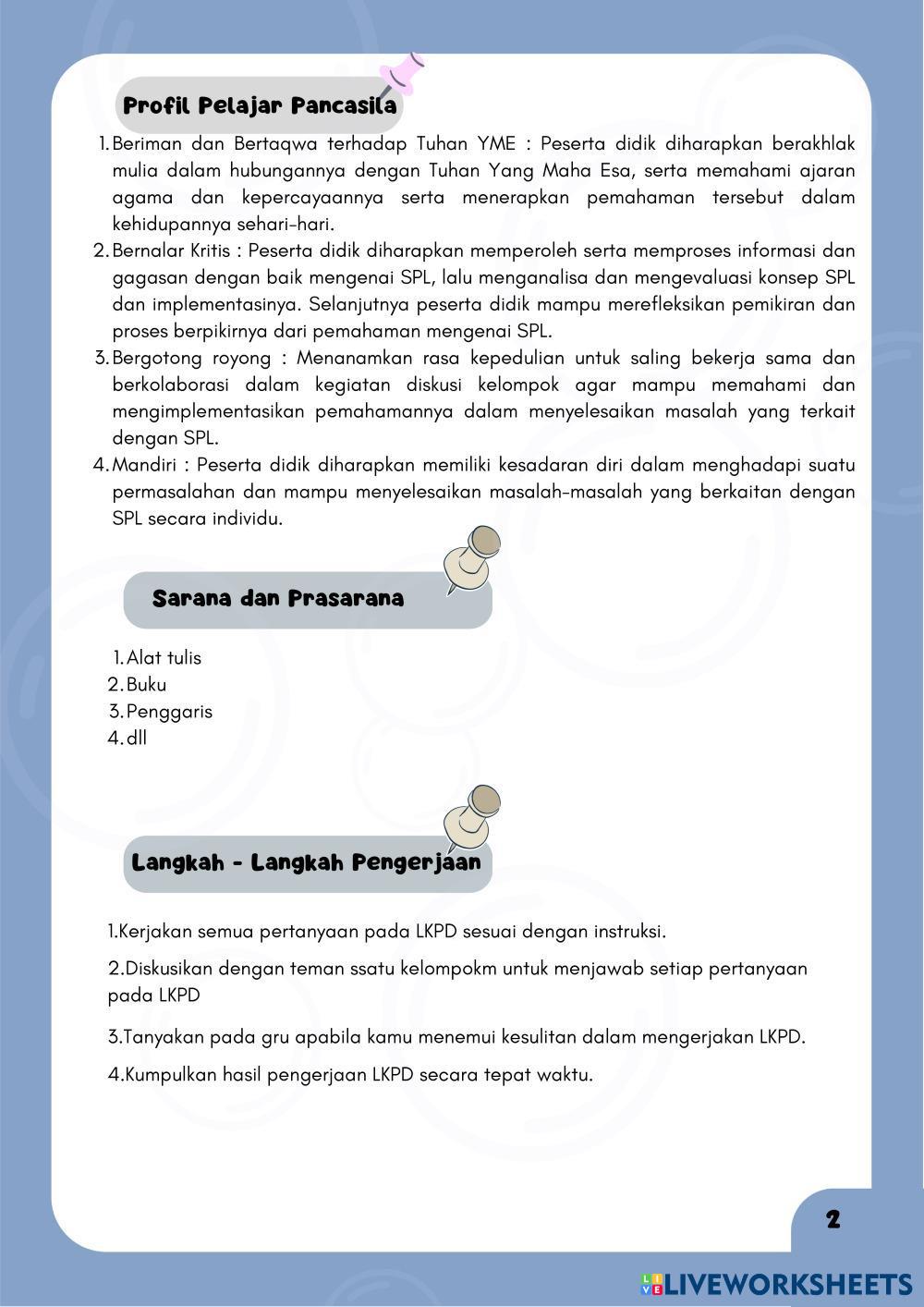 Profil Pelajar Pancasila

1. Beriman dan Bertaqwa terhadap Tuhan YME : Peserta didik diharapkan berakhlak mulia dalam hubungannya dengan Tuhan Yang Maha Esa, serta memahami ajaran agama dan kepercayaannya serta menerapkan pemahaman tersebut dalam kehidupannya sehari-hari.
2. Bernalar Kritis : Peserta didik diharapkan memperoleh serta memproses informasi dan gagasan dengan baik mengenai SPL, lalu menganalisa dan mengevaluasi konsep SPL dan implementasinya. Selanjutnya peserta didik mampu merefleksikan pemikiran dan proses berpikirnya dari pemahaman mengenai SPL.
3. Bergotong royong : Menanamkan rasa kepedulian untuk saling bekerja sama dan berkolaborasi dalam kegiatan diskusi kelompok agar mampu memahami dan mengimplementasikan pemahamannya dalam menyelesaikan masalah yang terkait dengan SPL.
4. Mandiri : Peserta didik diharapkan memiliki kesadaran diri dalam menghadapi suatu permasalahan dan mampu menyelesaikan masalah-masalah yang berkaitan dengan SPL secara individu.

Sarana dan Prasarana

1. Alat tulis
2. Buku
3. Penggaris
4. dll

Langkah - Langkah Pengerjaan

1.Kerjakan semua pertanyaan pada LKPD sesuai dengan instruksi.

2.Diskusikan dengan teman ssatu kelompokm untuk menjawab setiap pertanyaan pada LKPD

3.Tanyakan pada gru apabila kamu menemui kesulitan dalam mengerjakan LKPD.

4.Kumpulkan hasil pengerjaan LKPD secara tepat waktu.

2

LIVEWORKSHEETS